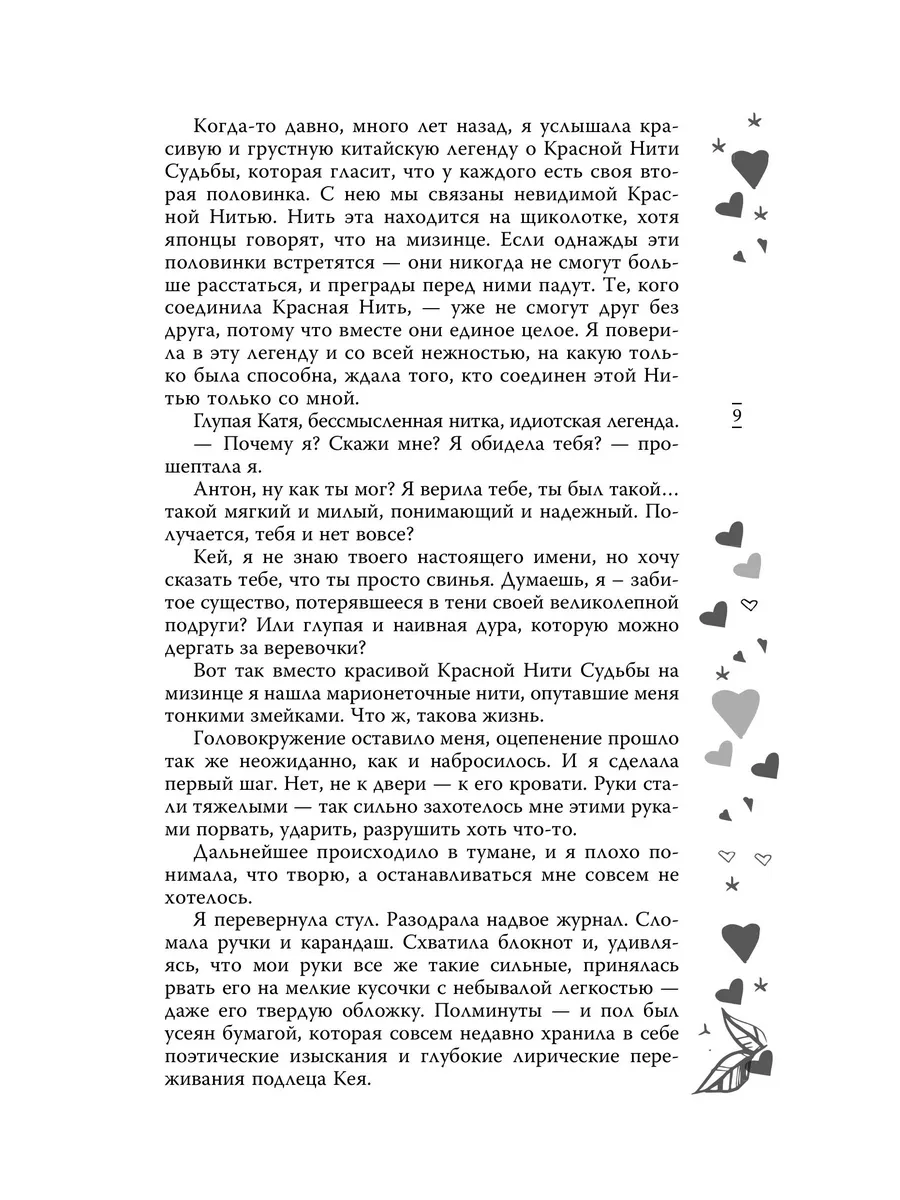 Когда-то давно, много лет назад, я услышала красивую и грустную китайскую легенду о Красной Нити Судьбы, которая гласит, что у каждого есть своя вторая половинка. С нею мы связаны невидимой Красной Нитью. Нить эта находится на щиколотке, хотя японцы говорят, что на мизинце. Если однажды эти половинки встретятся — они никогда не смогут больше расстаться, и преграды перед ними падут. Те, кого соединила Красная Нить, — уже не смогут друг без друга, потому что вместе они единое целое. Я поверила в эту легенду и со всей нежностью, на какую только была способна, ждала того, кто соединен этой Нитью только со мной.

Глупая Катя, бессмысленная нитка, идиотская легенда.

— Почему я? Скажи мне? Я обидела тебя? — прошептала я.

Антон, ну как ты мог? Я верила тебе, ты был такой… такой мягкий и милый, понимающий и надежный. Получается, тебя и нет вовсе?

Кей, я не знаю твоего настоящего имени, но хочу сказать тебе, что ты просто свинья. Думаешь, я – забитое существо, потерявшееся в тени своей великолепной подруги? Или глупая и наивная дура, которую можно дергать за веревочки?

Вот так вместо красивой Красной Нити Судьбы на мизинце я нашла марионеточные нити, опутавшие меня тонкими змейками. Что ж, такова жизнь.

Головокружение оставило меня, оцепенение прошло так же неожиданно, как и набросилось. И я сделала первый шаг. Нет, не к двери — к его кровати. Руки стали тяжелыми — так сильно захотелось мне этими руками порвать, ударить, разрушить хоть что-то.

Дальнейшее происходило в тумане, и я плохо понимала, что творю, а останавливаться мне совсем не хотелось.

Я перевернула стул. Разодрала надвое журнал. Сломала ручки и карандаш. Схватила блокнот и, удивляясь, что мои руки все же такие сильные, принялась рвать его на мелкие кусочки с небывалой легкостью — даже его твердую обложку. Полминуты — и пол был усеян бумагой, которая совсем недавно хранила в себе поэтические изыскания и глубокие лирические переживания подлеца Кея.

9